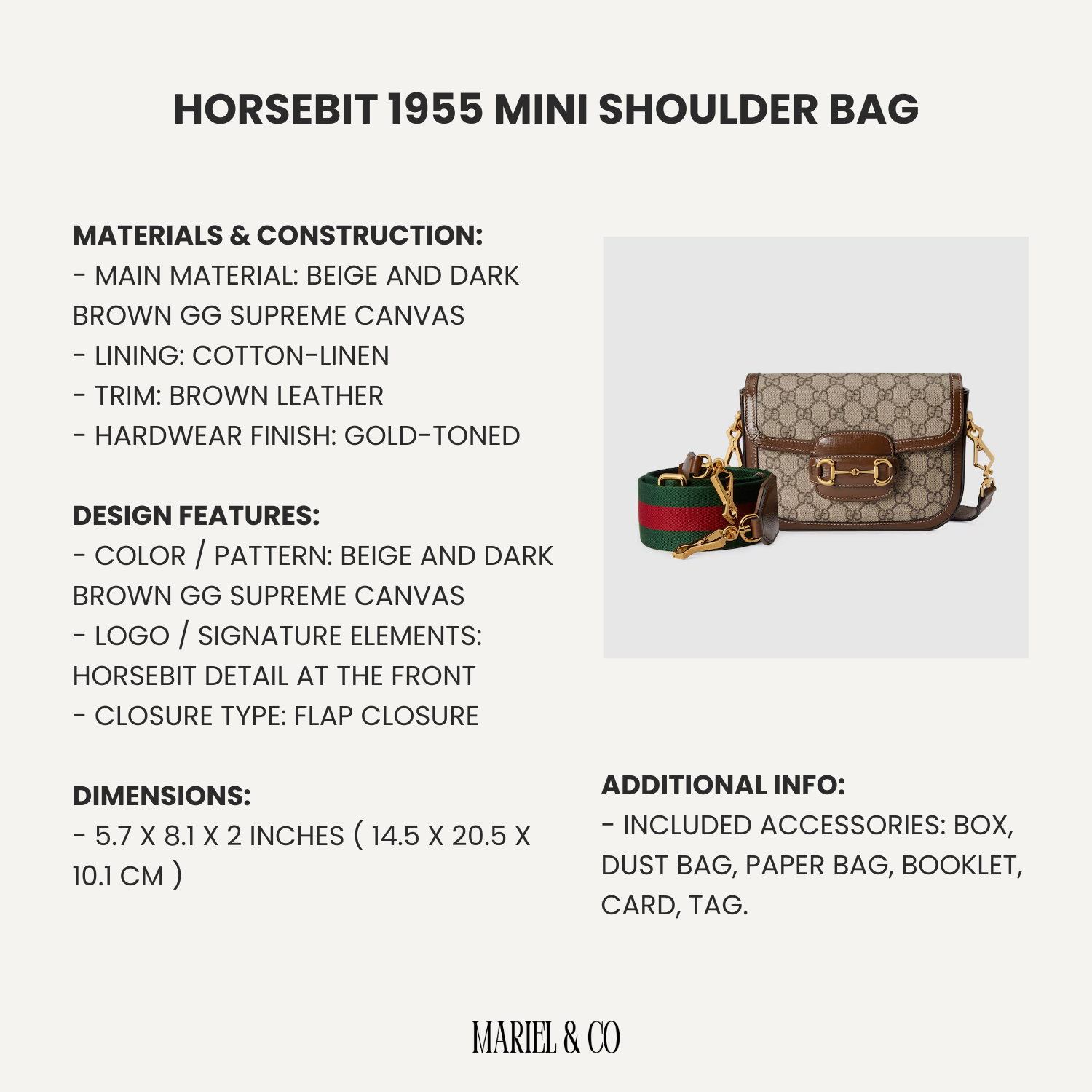 HORSEBIT 1955 MINI SHOULDER BAG

MATERIALS & CONSTRUCTION:
- MAIN MATERIAL: BEIGE AND DARK BROWN GG SUPREME CANVAS
- LINING: COTTON-LINEN
- TRIM: BROWN LEATHER
- HARDWEAR FINISH: GOLD-TONED

DESIGN FEATURES:
- COLOR / PATTERN: BEIGE AND DARK BROWN GG SUPREME CANVAS
- LOGO / SIGNATURE ELEMENTS: HORSEBIT DETAIL AT THE FRONT
- CLOSURE TYPE: FLAP CLOSURE

DIMENSIONS:
- 5.7 X 8.1 X 2 INCHES ( 14.5 X 20.5 X 10.1 CM )

ADDITIONAL INFO:
- INCLUDED ACCESSORIES: BOX, DUST BAG, PAPER BAG, BOOKLET, CARD, TAG.

MARIEL & CO